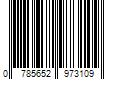 0 785652 973109